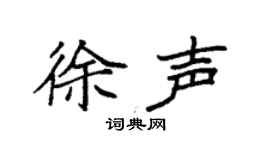 徐声

词典网